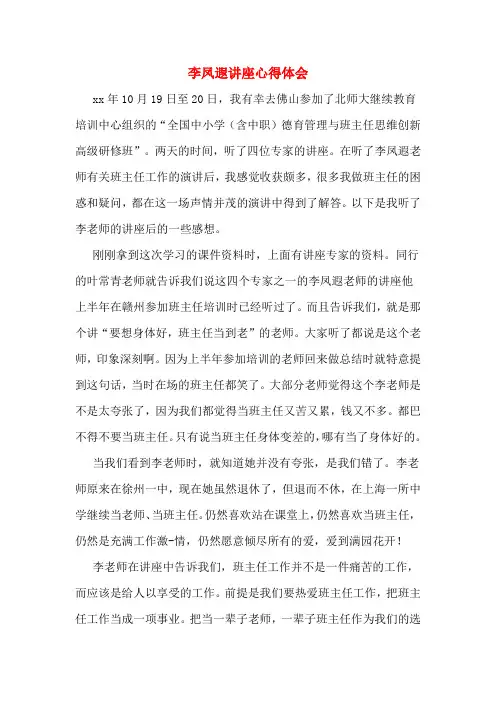 李凤遐讲座心得体会

xx 年 10 月 19 日至 20 日，我有幸去佛山参加了北师大继续教育培训中心组织的“全国中小学（含中职）德育管理与班主任思维创新高级研修班”。两天的时间，听了四位专家的讲座。在听了李凤遐老师有关班主任工作的演讲后，我感觉收获颇多，很多我做班主任的困惑和疑问，都在这一场声情并茂的演讲中得到了解答。以下是我听了李老师的讲座后的一些感想。

刚刚拿到这次学习的课件资料时，上面有讲座专家的资料。同行的叶常青老师就告诉我们说这四个专家之一的李凤遐老师的讲座他上半年在赣州参加班主任培训时已经听过了。而且告诉我们，就是那个讲“要想身体好，班主任当到老”的老师。大家听了都说是这个老师，印象深刻啊。因为上半年参加培训的老师回来做总结时就特意提到这句话，当时在场的班主任都笑了。大部分老师觉得这个李老师是不是太夸张了，因为我们都觉得当班主任又苦又累，钱又不多。都巴不得不要当班主任。只有说当班主任身体变差的，哪有当了身体好的。

当我们看到李老师时，就知道她并没有夸张，是我们错了。李老师原来在徐州一中，现在她虽然退休了，但退而不休，在上海一所中学继续当老师、当班主任。仍然喜欢站在课堂上，仍然喜欢当班主任，仍然是充满工作激-情，仍然愿意倾尽所有的爱，爱到满园花开！

李老师在讲座中告诉我们，班主任工作并不是一件痛苦的工作，而应该是给人以享受的工作。前提是我们要热爱班主任工作，把班主任工作当成一项事业。把当一辈子老师，一辈子班主任作为我们的选